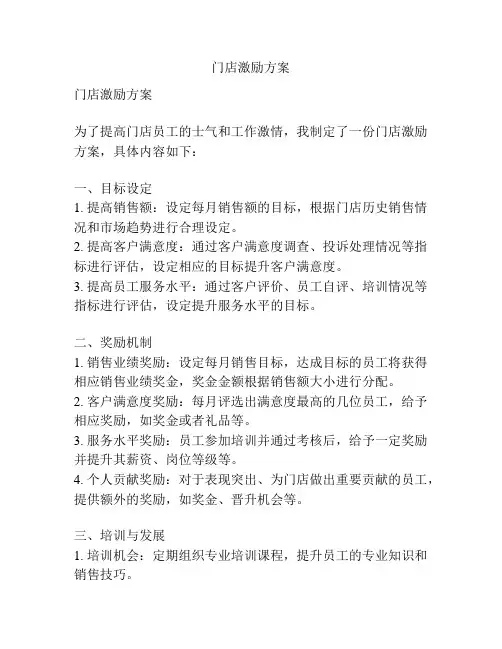 门店激励方案

门店激励方案

为了提高门店员工的士气和工作激情，我制定了一份门店激励方案，具体内容如下：

一、目标设定
1. 提高销售额：设定每月销售额的目标，根据门店历史销售情况和市场趋势进行合理设定。
2. 提高客户满意度：通过客户满意度调查、投诉处理情况等指标进行评估，设定相应的目标提升客户满意度。
3. 提高员工服务水平：通过客户评价、员工自评、培训情况等指标进行评估，设定提升服务水平的目标。

二、奖励机制
1. 销售业绩奖励：设定每月销售目标，达成目标的员工将获得相应销售业绩奖金，奖金金额根据销售额大小进行分配。
2. 客户满意度奖励：每月评选出满意度最高的几位员工，给予相应奖励，如奖金或者礼品等。
3. 服务水平奖励：员工参加培训并通过考核后，给予一定奖励并提升其薪资、岗位等级等。
4. 个人贡献奖励：对于表现突出、为门店做出重要贡献的员工，提供额外的奖励，如奖金、晋升机会等。

三、培训与发展
1. 培训机会：定期组织专业培训课程，提升员工的专业知识和销售技巧。